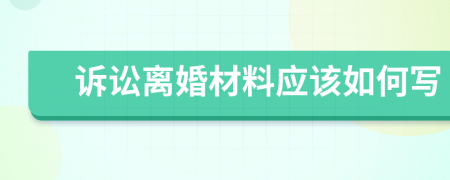 诉讼离婚材料应该如何写